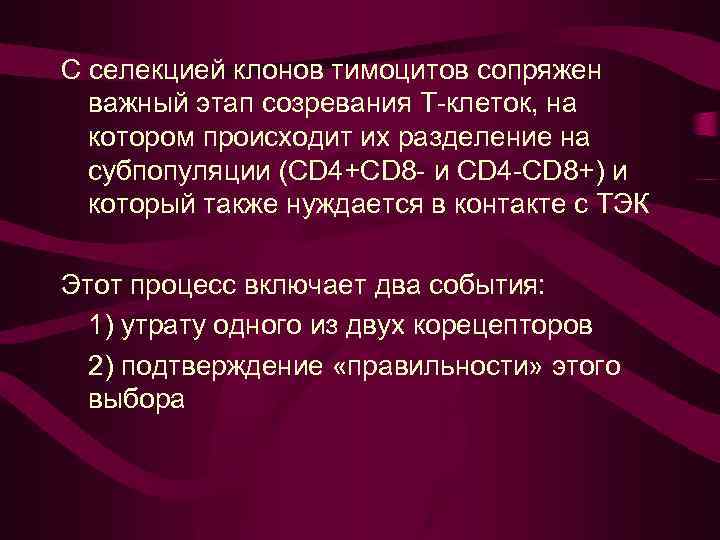 С селекцией клонов тимоцитов сопряжен важный этап созревания Т-клеток, на котором происходит их разделение на субпопуляции (CD4+CD8- и CD4-CD8+) и который также нуждается в контакте с ТЭК

Этот процесс включает два события:

1) утрату одного из двух корецепторов

2) подтверждение «правильности» этого выбора